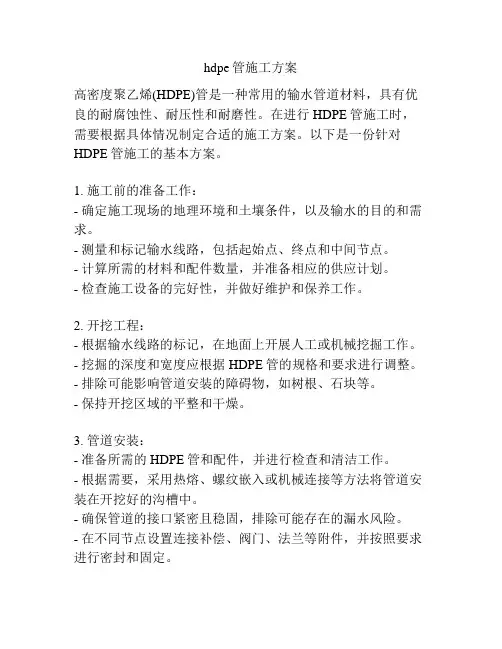 hdpe 管施工方案

高密度聚乙烯(HDPE)管是一种常用的输水管道材料，具有优良的耐腐蚀性、耐压性和耐磨性。在进行 HDPE 管施工时，需要根据具体情况制定合适的施工方案。以下是一份针对 HDPE 管施工的基本方案。

1. 施工前的准备工作：
- 确定施工现场的地理环境和土壤条件，以及输水的目的和需求。
- 测量和标记输水线路，包括起始点、终点和中间节点。
- 计算所需的材料和配件数量，并准备相应的供应计划。
- 检查施工设备的完好性，并做好维护和保养工作。

2. 开挖工程：
- 根据输水线路的标记，在地面上开展人工或机械挖掘工作。
- 挖掘的深度和宽度应根据 HDPE 管的规格和要求进行调整。
- 排除可能影响管道安装的障碍物，如树根、石块等。
- 保持开挖区域的平整和干燥。

3. 管道安装：
- 准备所需的 HDPE 管和配件，并进行检查和清洁工作。
- 根据需要，采用热熔、螺纹嵌入或机械连接等方法将管道安装在开挖好的沟槽中。
- 确保管道的接口紧密且稳固，排除可能存在的漏水风险。
- 在不同节点设置连接补偿、阀门、法兰等附件，并按照要求进行密封和固定。